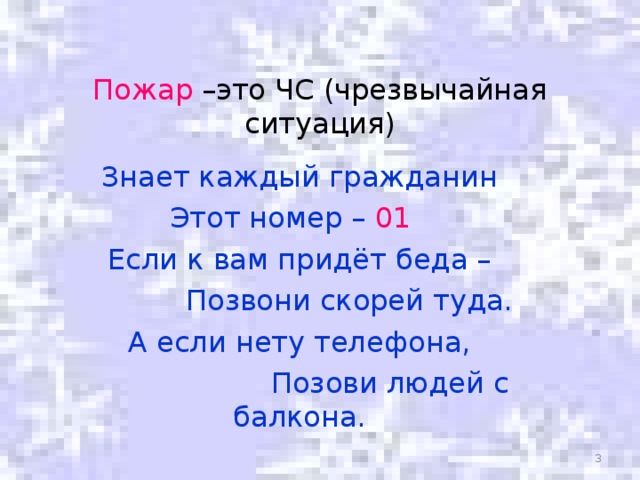 Пожар –это ЧС (чрезвычайная ситуация)

Знает каждый гражданин
Этот номер – 01
Если к вам придёт беда –
Позвони скорей туда.
А если нету телефона,
Позови людей с балкона.

3